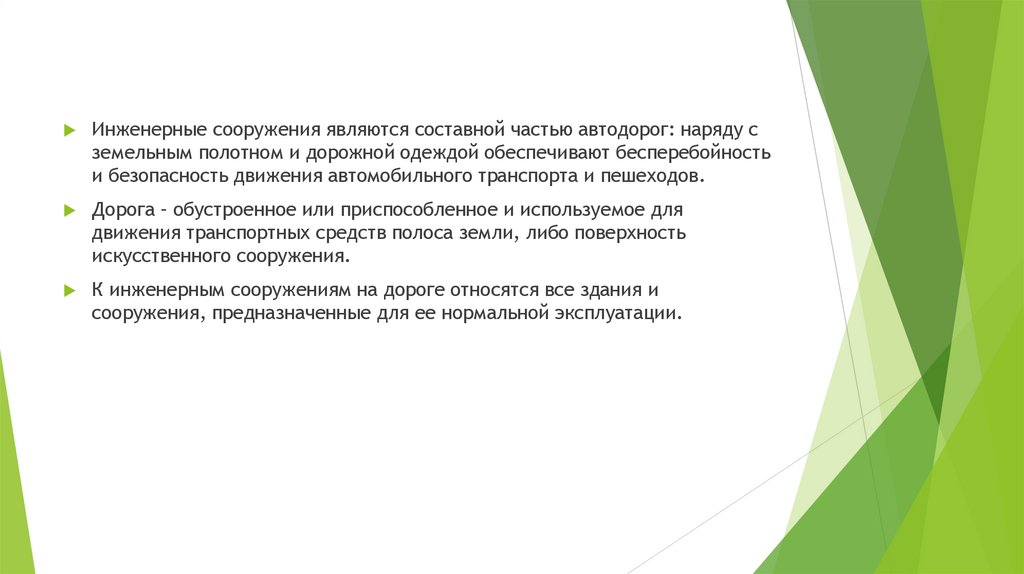 Инженерные сооружения являются составной частью автодорог: наряду с земельным полотном и дорожной одеждой обеспечивают бесперебойность и безопасность движения автомобильного транспорта и пешеходов.

Дорога - обустроенное или приспособленное и используемое для движения транспортных средств полоса земли, либо поверхность искусственного сооружения.

К инженерным сооружениям на дороге относятся все здания и сооружения, предназначенные для ее нормальной эксплуатации.